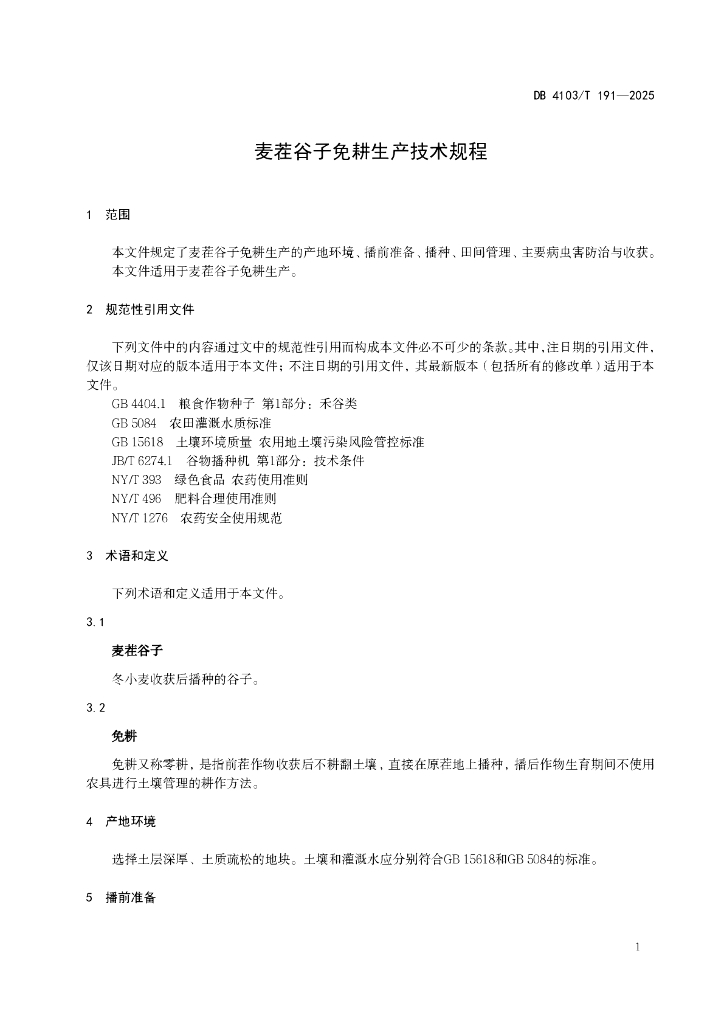 DB 4103/T 191—2025

麦茬谷子免耕生产技术规程

1 范围

本文件规定了麦茬谷子免耕生产的产地环境、播前准备、播种、田间管理、主要病虫害防治与收获。

本文件适用于麦茬谷子免耕生产。

2 规范性引用文件

下列文件中的内容通过文中的规范性引用而构成本文件必不可少的条款。其中，注日期的引用文件，仅该日期对应的版本适用于本文件；不注日期的引用文件，其最新版本（包括所有的修改单）适用于本文件。

GB 4404.1 粮食作物种子 第1部分：禾谷类

GB 5084 农田灌溉水质标准

GB 15618 土壤环境质量 农用地土壤污染风险管控标准

JB/T 6274.1 谷物播种机 第1部分：技术条件

NY/T 393 绿色食品 农药使用准则

NY/T 496 肥料合理使用准则

NY/T 1276 农药安全使用规范

3 术语和定义

下列术语和定义适用于本文件。

3.1

麦茬谷子

冬小麦收获后播种的谷子。

3.2

免耕

免耕又称零耕，是指前茬作物收获后不耕翻土壤，直接在原茬地上播种，播后作物生育期间不使用农具进行土壤管理的耕作方法。

4 产地环境

选择土层深厚、土质疏松的地块。土壤和灌溉水应分别符合GB 15618和GB 5084的标准。

5 播前准备

1